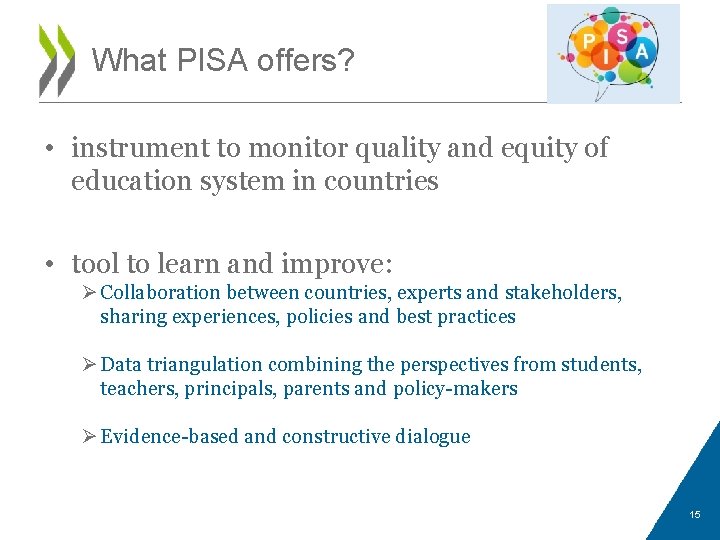 What PISA offers?

PISA

• instrument to monitor quality and equity of education system in countries

• tool to learn and improve:
➢ Collaboration between countries, experts and stakeholders, sharing experiences, policies and best practices

➢ Data triangulation combining the perspectives from students, teachers, principals, parents and policy-makers

➢ Evidence-based and constructive dialogue

15